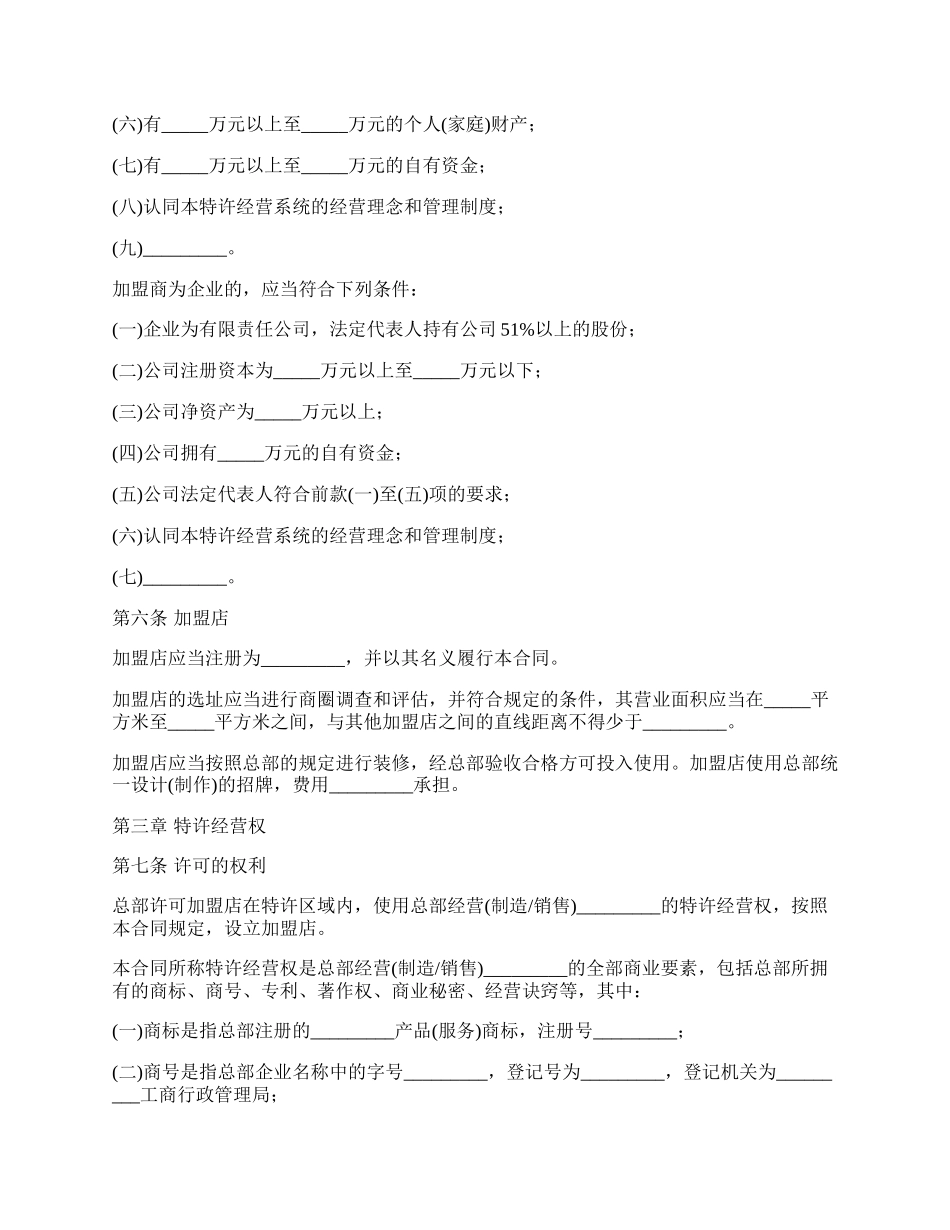 (六)有_____万元以上至_____万元的个人(家庭)财产；

(七)有_____万元以上至_____万元的自有资金；

(八)认同本特许经营系统的经营理念和管理制度；

(九)_________。

加盟商为企业的，应当符合下列条件：

(一)企业为有限责任公司，法定代表人持有公司 51%以上的股份；

(二)公司注册资本为_____万元以上至_____万元以下；

(三)公司净资产为_____万元以上；

(四)公司拥有_____万元的自有资金；

(五)公司法定代表人符合前款(一)至(五)项的要求；

(六)认同本特许经营系统的经营理念和管理制度；

(七)_________。

第六条 加盟店

加盟店应当注册为_________，并以其名义履行本合同。

加盟店的选址应当进行商圈调查和评估，并符合规定的条件，其营业面积应当在_____平方米至_____平方米之间，与其他加盟店之间的直线距离不得少于_________。

加盟店应当按照总部的规定进行装修，经总部验收合格方可投入使用。加盟店使用总部统一设计(制作)的招牌，费用_________承担。

第三章 特许经营权

第七条 许可的权利

总部许可加盟店在特许区域内，使用总部经营(制造/销售)_________的特许经营权，按照本合同规定，设立加盟店。

本合同所称特许经营权是总部经营(制造/销售)_________的全部商业要素，包括总部所拥有的商标、商号、专利、著作权、商业秘密、经营诀窍等，其中：

(一)商标是指总部注册的_________产品(服务)商标，注册号_________；

(二)商号是指总部企业名称中的字号_________，登记号为_________，登记机关为_________工商行政管理局；